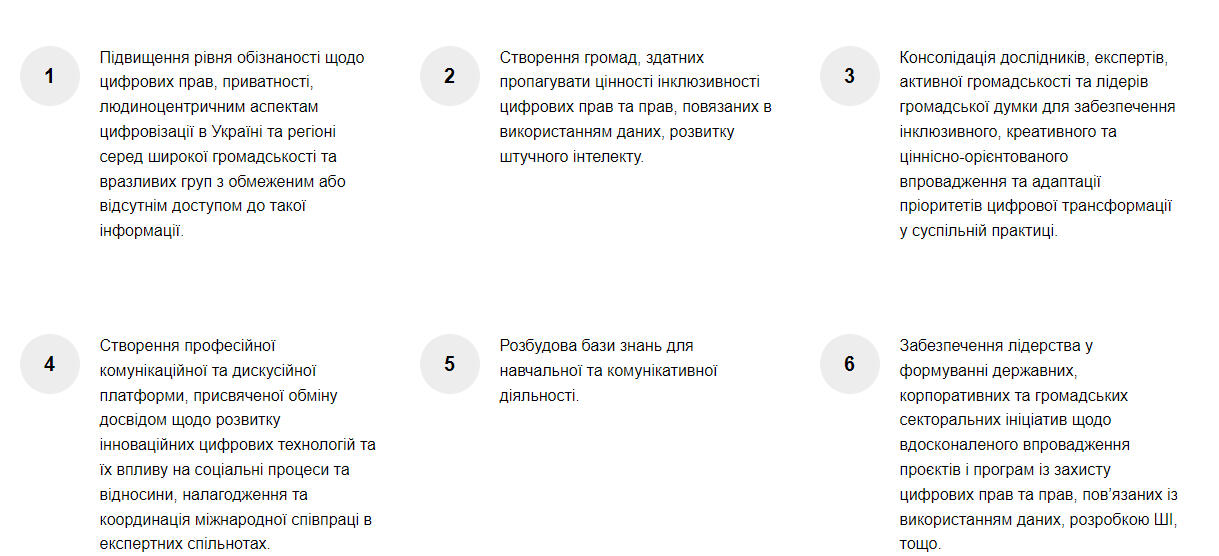 1

Підвищення рівня обізнаності щодо цифрових прав, приватності, людиноцентричним аспектам цифровізації в Україні та регіоні серед широкої громадськості та вразливих груп з обмеженим або відсутнім доступом до такої інформації.

2

Створення громад, здатних пропагувати цінності інклюзивності цифрових прав та прав, повязаних в використанням даних, розвитку штучного інтелекту.

3

Консолідація дослідників, експертів, активної громадськості та лідерів громадської думки для забезпечення інклюзивного, креативного та ціннісно-орієнтованого впровадження та адаптації пріоритетів цифрової трансформації у суспільній практиці.

4

Створення професійної комунікаційної та дискусійної платформи, присвяченої обміну досвідом щодо розвитку інноваційних цифрових технологій та їх впливу на соціальні процеси та відносини, налагодження та координація міжнародної співпраці в експертних спільнотах.

5

Розбудова бази знань для навчальної та комунікативної діяльності.

6

Забезпечення лідерства у формуванні державних, корпоративних та громадських секторальних ініціатив щодо вдосконаленого впровадження проєктів і програм із захисту цифрових прав та прав, пов'язаних із використанням даних, розробкою ШІ, тощо.